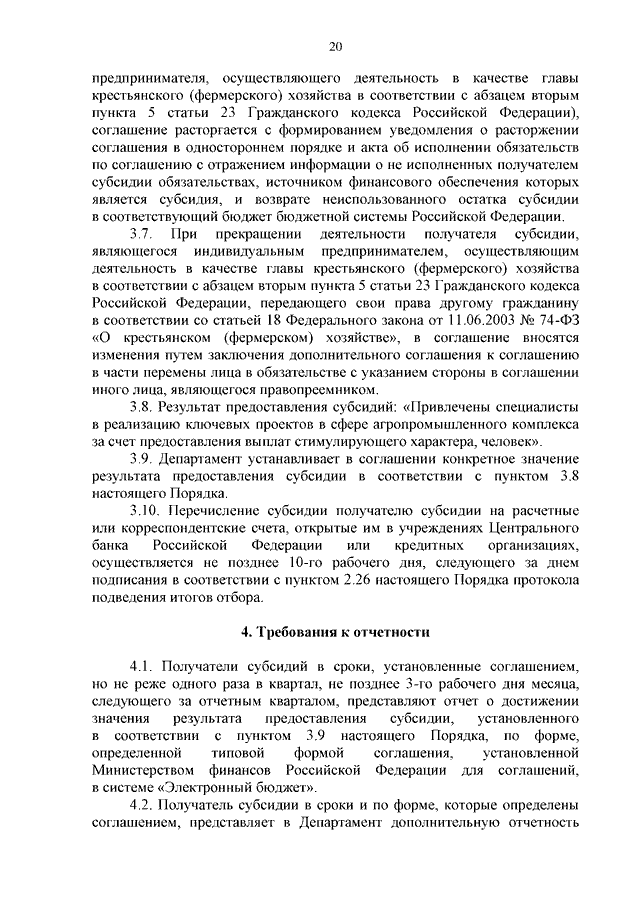 20

предпринимателя, осуществляющего деятельность в качестве главы крестьянского (фермерского) хозяйства в соответствии с абзацем вторым пункта 5 статьи 23 Гражданского кодекса Российской Федерации), соглашение расторгается с формированием уведомления о расторжении соглашения в одностороннем порядке и акта об исполнении обязательств по соглашению с отражением информации о не исполненных получателем субсидии обязательствах, источником финансового обеспечения которых является субсидия, и возврате неиспользованного остатка субсидии в соответствующий бюджет бюджетной системы Российской Федерации.

3.7. При прекращении деятельности получателя субсидии, являющегося индивидуальным предпринимателем, осуществляющим деятельность в качестве главы крестьянского (фермерского) хозяйства в соответствии с абзацем вторым пункта 5 статьи 23 Гражданского кодекса Российской Федерации, передающего свои права другому гражданину в соответствии со статьей 18 Федерального закона от 11.06.2003 № 74-ФЗ «О крестьянском (фермерском) хозяйстве», в соглашение вносятся изменения путем заключения дополнительного соглашения к соглашению в части перемены лица в обязательстве с указанием стороны в соглашении иного лица, являющегося правопреемником.

3.8. Результат предоставления субсидий: «Привлечены специалисты в реализацию ключевых проектов в сфере агропромышленного комплекса за счет предоставления выплат стимулирующего характера, человек».

3.9. Департамент устанавливает в соглашении конкретное значение результата предоставления субсидии в соответствии с пунктом 3.8 настоящего Порядка.

3.10. Перечисление субсидии получателю субсидии на расчетные или корреспондентские счета, открытые им в учреждениях Центрального банка Российской Федерации или кредитных организациях, осуществляется не позднее 10-го рабочего дня, следующего за днем подписания в соответствии с пунктом 2.26 настоящего Порядка протокола подведения итогов отбора.

4. Требования к отчетности

4.1. Получатели субсидий в сроки, установленные соглашением, но не реже одного раза в квартал, не позднее 3-го рабочего дня месяца, следующего за отчетным кварталом, представляют отчет о достижении значения результата предоставления субсидии, установленного в соответствии с пунктом 3.9 настоящего Порядка, по форме, определенной типовой формой соглашения, установленной Министерством финансов Российской Федерации для соглашений, в системе «Электронный бюджет».

4.2. Получатель субсидии в сроки и по форме, которые определены соглашением, представляет в Департамент дополнительную отчетность